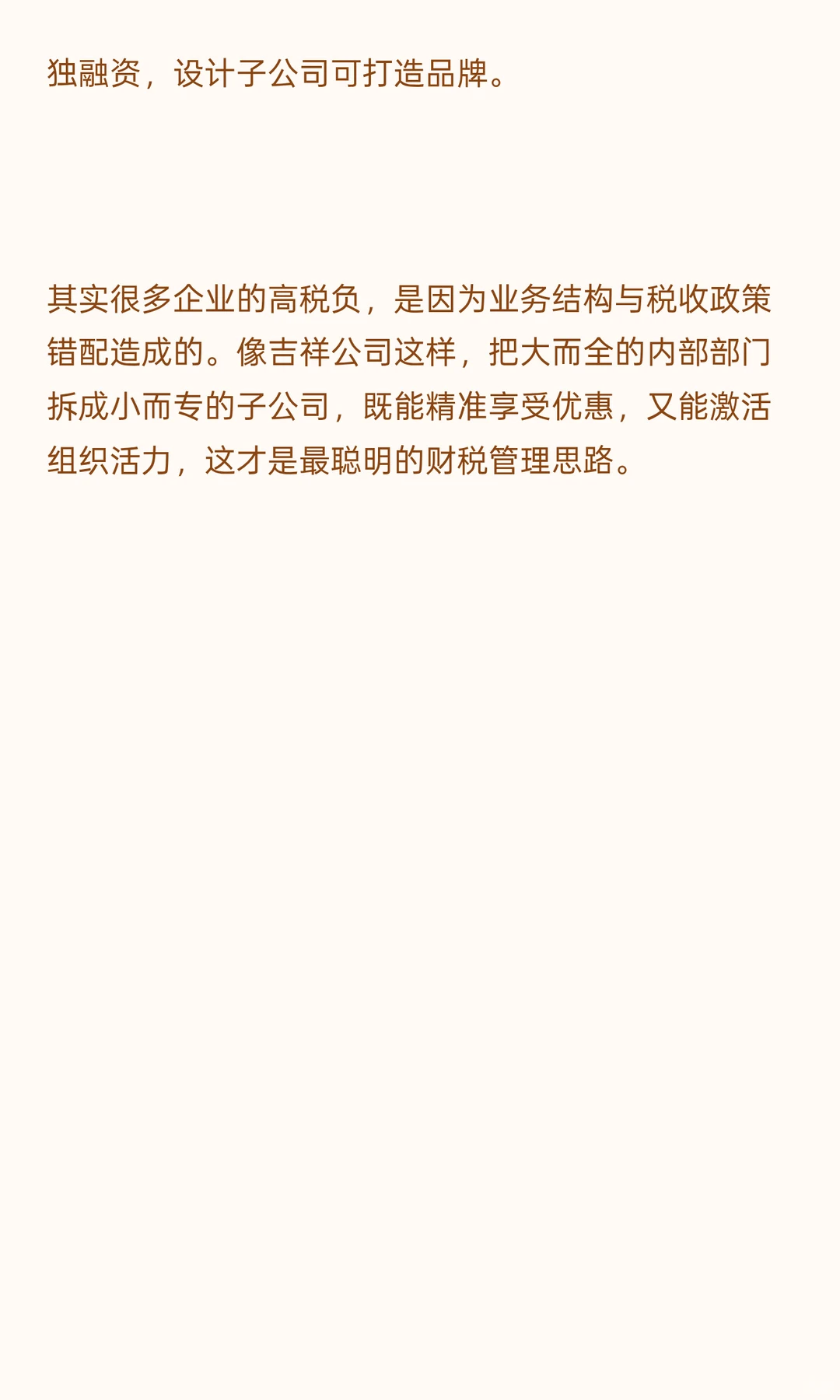 独融资，设计子公司可打造品牌。

其实很多企业的高税负，是因为业务结构与税收政策错配造成的。像吉祥公司这样，把大而全的内部部门拆成小而专的子公司，既能精准享受优惠，又能激活组织活力，这才是最聪明的财税管理思路。